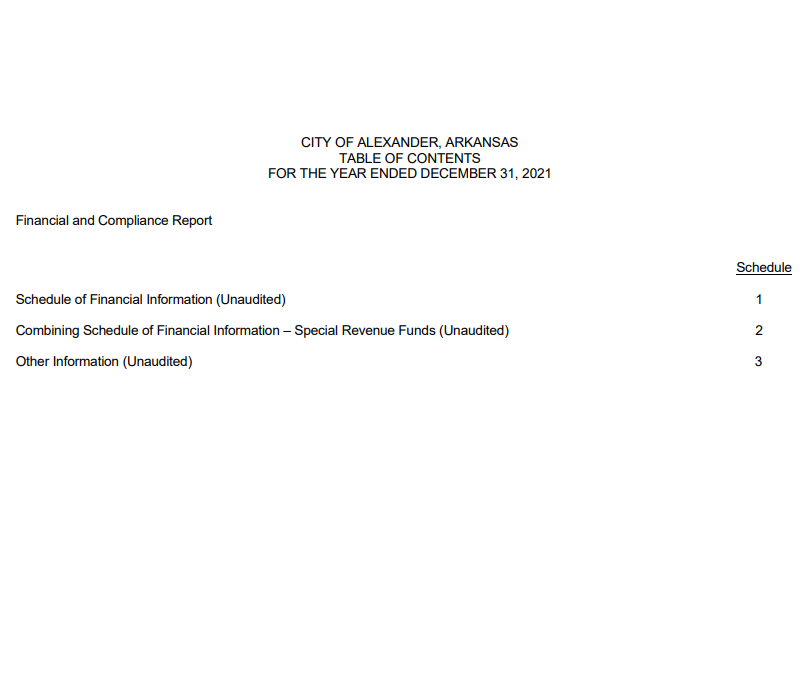 CITY OF ALEXANDER, ARKANSAS
TABLE OF CONTENTS
FOR THE YEAR ENDED DECEMBER 31, 2021

Financial and Compliance Report

Schedule

Schedule of Financial Information (Unaudited) 1

Combining Schedule of Financial Information – Special Revenue Funds (Unaudited) 2

Other Information (Unaudited) 3